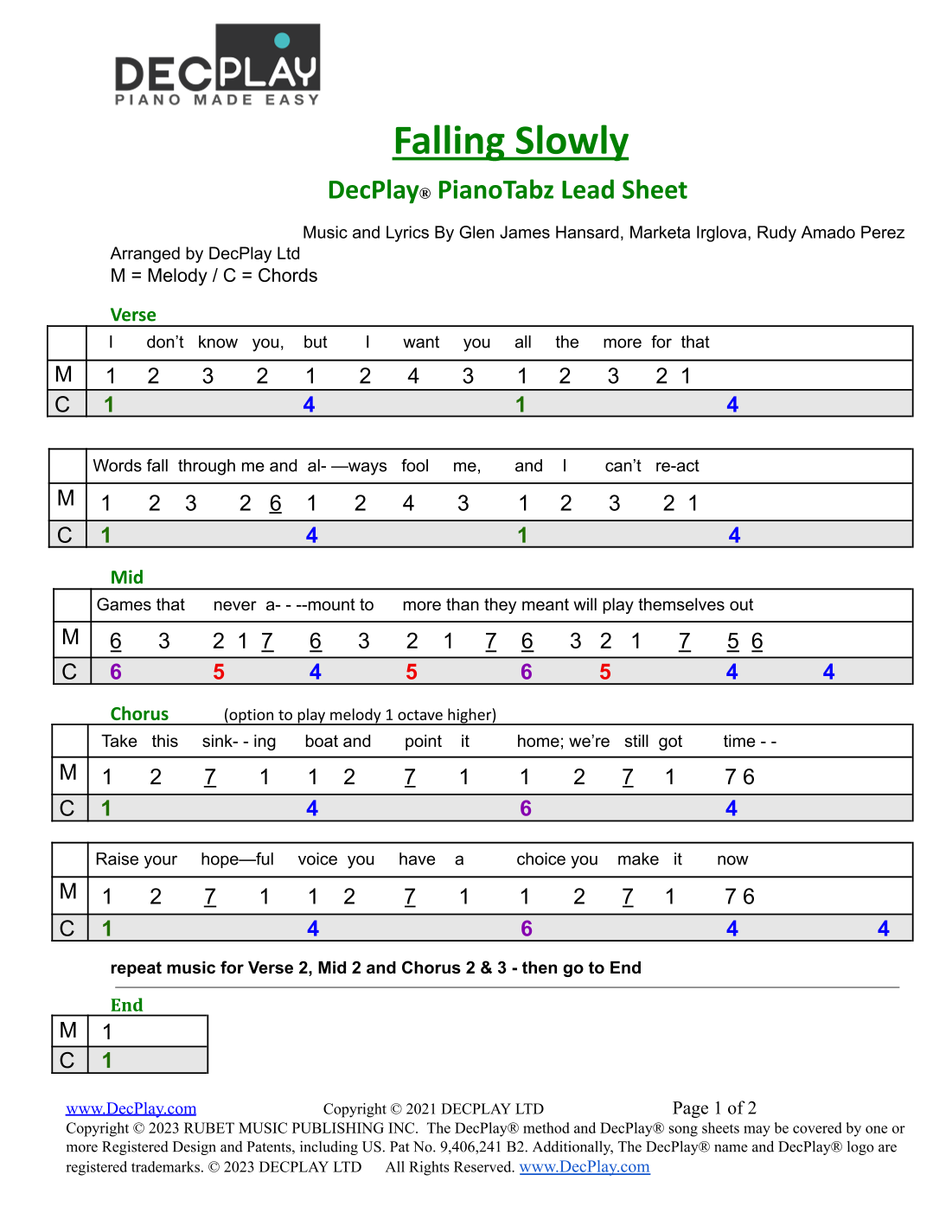 DECPLAY
PIANO MADE EASY

Falling Slowly

DecPlay® PianoTabz Lead Sheet

Music and Lyrics By Glen James Hansard, Marketa Irglova, Rudy Amado Perez
Arranged by DecPlay Ltd
M = Melody / C = Chords

Verse

| | I don't know you, but I want you all the more for that |
|---|---|
| M | 1 2 3 2 1 2 4 3 1 2 3 2 1 |
| C | 1 4 1 4 |

| | Words fall through me and al- —ways fool me, and I can't re-act |
|---|---|
| M | 1 2 3 2 6 1 2 4 3 1 2 3 2 1 |
| C | 1 4 1 4 |

Mid

| | Games that never a- - --mount to more than they meant will play themselves out |
|---|---|
| M | 6 3 2 1 7 6 3 2 1 7 6 3 2 1 7 5 6 |
| C | 6 5 4 5 6 5 4 4 |

Chorus (option to play melody 1 octave higher)

| | Take this sink- - ing boat and point it home; we're still got time - - |
|---|---|
| M | 1 2 7 1 1 2 7 1 1 2 7 1 7 6 |
| C | 1 4 6 4 |

| | Raise your hope—ful voice you have a choice you make it now |
|---|---|
| M | 1 2 7 1 1 2 7 1 1 2 7 1 7 6 |
| C | 1 4 6 4 4 |

repeat music for Verse 2, Mid 2 and Chorus 2 & 3 - then go to End

End

| M | 1 |
|---|---|
| C | 1 |

www.DecPlay.com Copyright © 2021 DECPLAY LTD Page 1 of 2
Copyright © 2023 RUBET MUSIC PUBLISHING INC. The DecPlay® method and DecPlay® song sheets may be covered by one or more Registered Design and Patents, including US. Pat No. 9,406,241 B2. Additionally, The DecPlay® name and DecPlay® logo are registered trademarks. © 2023 DECPLAY LTD All Rights Reserved. www.DecPlay.com